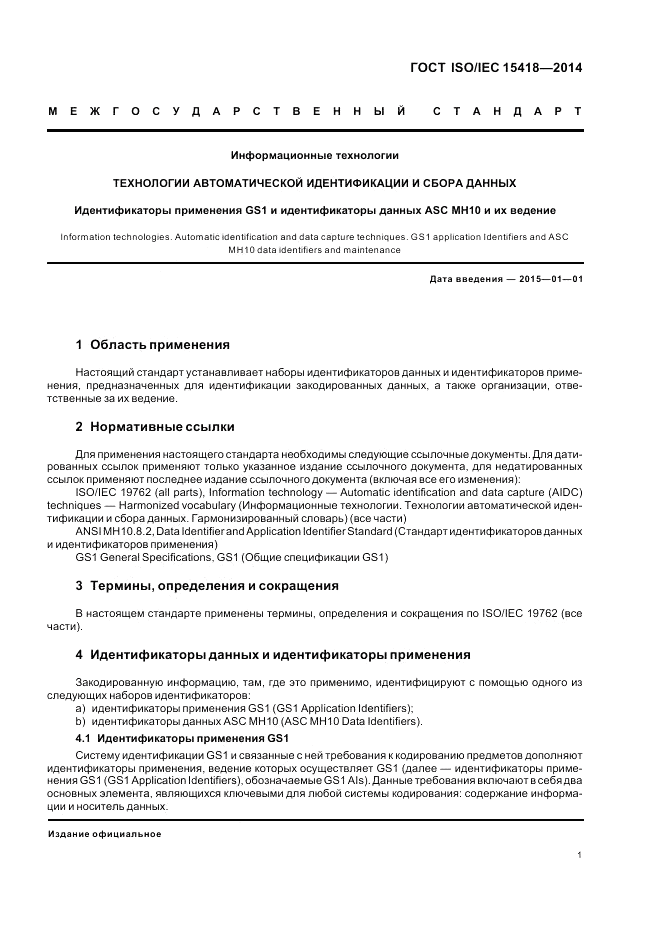 ГОСТ ISO/IEC 15418—2014

МЕЖГОСУДАРСТВЕННЫЙ СТАНДАРТ

Информационные технологии

ТЕХНОЛОГИИ АВТОМАТИЧЕСКОЙ ИДЕНТИФИКАЦИИ И СБОРА ДАННЫХ

Идентификаторы применения GS1 и идентификаторы данных ASC MH10 и их ведение

Information technologies. Automatic identification and data capture techniques. GS1 application Identifiers and ASC MH10 data identifiers and maintenance

Дата введения — 2015—01—01

1 Область применения

Настоящий стандарт устанавливает наборы идентификаторов данных и идентификаторов применения, предназначенных для идентификации закодированных данных, а также организации, ответственные за их ведение.

2 Нормативные ссылки

Для применения настоящего стандарта необходимы следующие ссылочные документы. Для датированных ссылок применяют только указанное издание ссылочного документа, для недатированных ссылок применяют последнее издание ссылочного документа (включая все его изменения):

ISO/IEC 19762 (all parts), Information technology — Automatic identification and data capture (AIDC) techniques — Harmonized vocabulary (Информационные технологии. Технологии автоматической идентификации и сбора данных. Гармонизированный словарь) (все части)

ANSI MH10.8.2, Data Identifier and Application Identifier Standard (Стандарт идентификаторов данных и идентификаторов применения)

GS1 General Specifications, GS1 (Общие спецификации GS1)

3 Термины, определения и сокращения

В настоящем стандарте применены термины, определения и сокращения по ISO/IEC 19762 (все части).

4 Идентификаторы данных и идентификаторы применения

Закодированную информацию, там, где это применимо, идентифицируют с помощью одного из следующих наборов идентификаторов:

a) идентификаторы применения GS1 (GS1 Application Identifiers);

b) идентификаторы данных ASC MH10 (ASC MH10 Data Identifiers).

4.1 Идентификаторы применения GS1

Систему идентификации GS1 и связанные с ней требования к кодированию предметов дополняют идентификаторы применения, ведение которых осуществляет GS1 (далее — идентификаторы применения GS1 (GS1 Application Identifiers), обозначаемые GS1 AIs). Данные требования включают в себя два основных элемента, являющихся ключевыми для любой системы кодирования: содержание информации и носитель данных.

Издание официальное

1